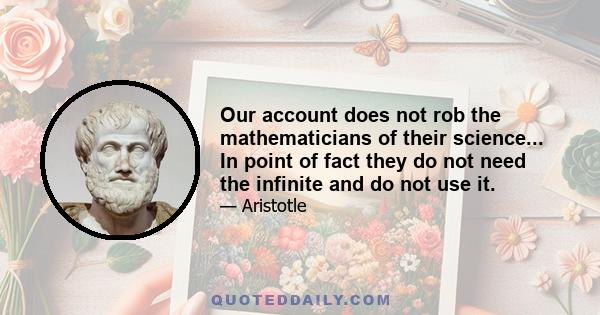 Our account does not rob the mathematicians of their science... In point of fact they do not need the infinite and do not use it.
— Aristotle

QUOTEDDAILY.COM